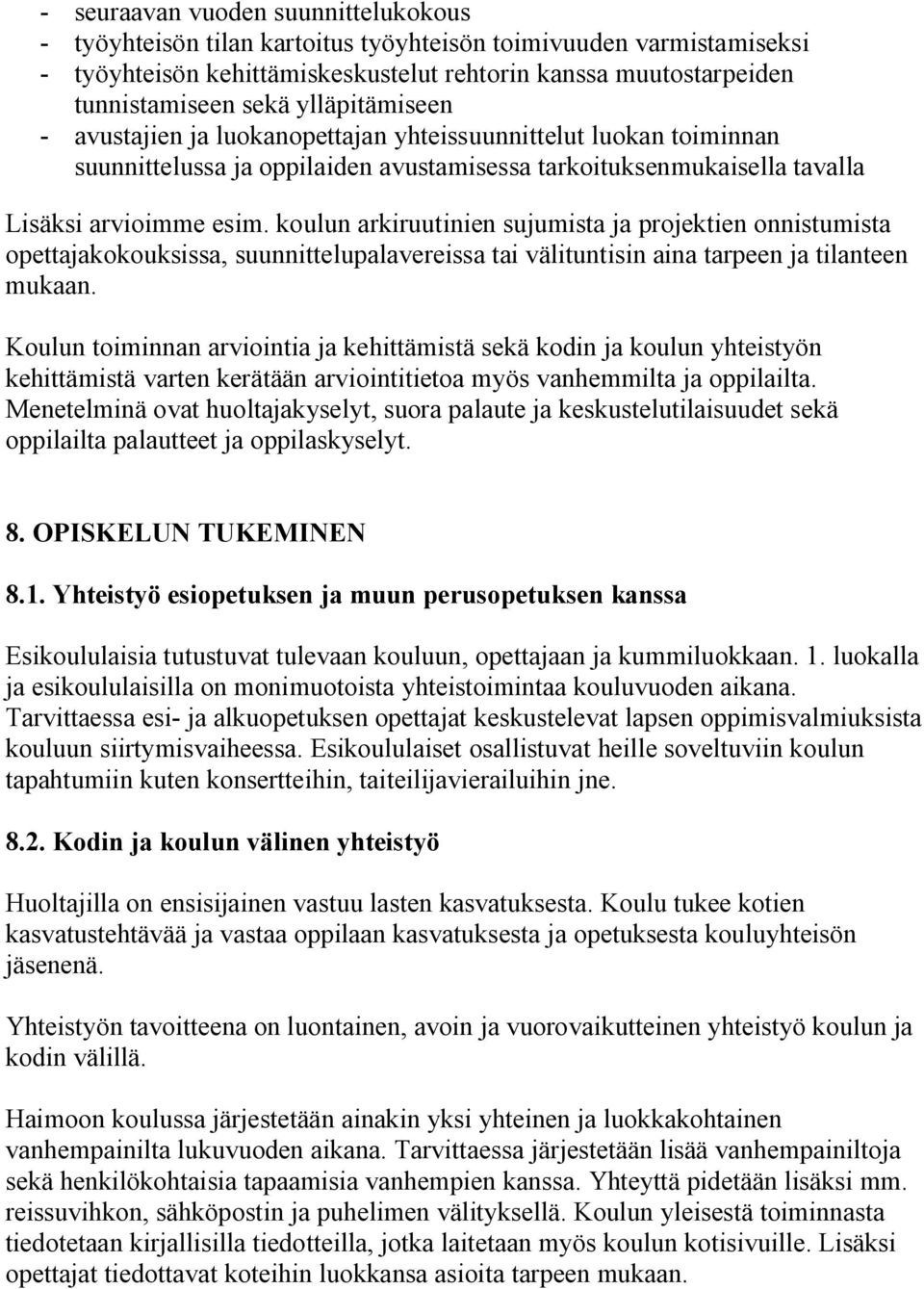 - seuraavan vuoden suunnittelukokous
- työyhteisön tilan kartoitus työyhteisön toimivuuden varmistamiseksi
- työyhteisön kehittämiskeskustelut rehtorin kanssa muutostarpeiden tunnistamiseen sekä ylläpitämiseen
- avustajien ja luokanopettajan yhteissuunnittelut luokan toiminnan suunnittelussa ja oppilaiden avustamisessa tarkoituksenmukaisella tavalla

Lisäksi arvioimme esim. koulun arkiruutinien sujumista ja projektien onnistumista opettajakokouksissa, suunnittelupalavereissa tai välituntisin aina tarpeen ja tilanteen mukaan.

Koulun toiminnan arviointia ja kehittämistä sekä kodin ja koulun yhteistyön kehittämistä varten kerätään arviointitietoa myös vanhemmilta ja oppilailta. Menetelminä ovat huoltajakyselyt, suora palaute ja keskustelutilaisuudet sekä oppilailta palautteet ja oppilaskyselyt.

8. OPISKELUN TUKEMINEN

8.1. Yhteistyö esiopetuksen ja muun perusopetuksen kanssa

Esikoululaisia tutustuvat tulevaan kouluun, opettajaan ja kummiluokkaan. 1. luokalla ja esikoululaisilla on monimuotoista yhteistoimintaa kouluvuoden aikana. Tarvittaessa esi- ja alkuopetuksen opettajat keskustelevat lapsen oppimisvalmiuksista kouluun siirtymisvaiheessa. Esikoululaiset osallistuvat heille soveltuviin koulun tapahtumiin kuten konsertteihin, taiteilijavierailuihin jne.

8.2. Kodin ja koulun välinen yhteistyö

Huoltajilla on ensisijainen vastuu lasten kasvatuksesta. Koulu tukee kotien kasvatustehtävää ja vastaa oppilaan kasvatuksesta ja opetuksesta kouluyhteisön jäsenenä.

Yhteistyön tavoitteena on luontainen, avoin ja vuorovaikutteinen yhteistyö koulun ja kodin välillä.

Haimoon koulussa järjestetään ainakin yksi yhteinen ja luokkakohtainen vanhempainilta lukuvuoden aikana. Tarvittaessa järjestetään lisää vanhempainiltoja sekä henkilökohtaisia tapaamisia vanhempien kanssa. Yhteyttä pidetään lisäksi mm. reissuvihkon, sähköpostin ja puhelimen välityksellä. Koulun yleisestä toiminnasta tiedotetaan kirjallisilla tiedotteilla, jotka laitetaan myös koulun kotisivuille. Lisäksi opettajat tiedottavat koteihin luokkansa asioita tarpeen mukaan.